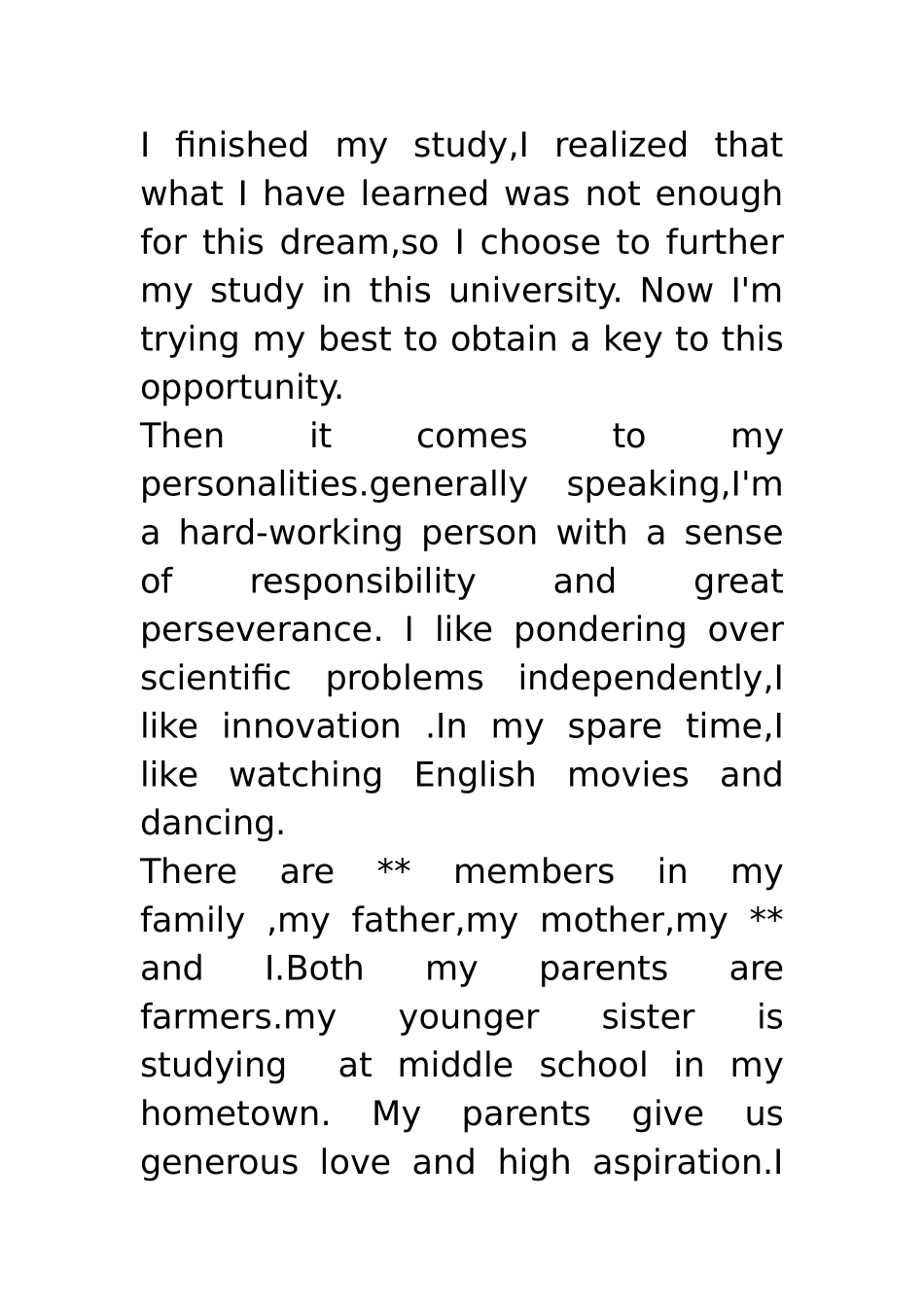 I finished my study,I realized that what I have learned was not enough for this dream,so I choose to further my study in this university. Now I'm trying my best to obtain a key to this opportunity.

Then it comes to my personalities.generally speaking,I'm a hard-working person with a sense of responsibility and great perseverance. I like pondering over scientific problems independently,I like innovation .In my spare time,I like watching English movies and dancing.

There are ** members in my family ,my father,my mother,my ** and I.Both my parents are farmers.my younger sister is studying at middle school in my hometown. My parents give us generous love and high aspiration.I